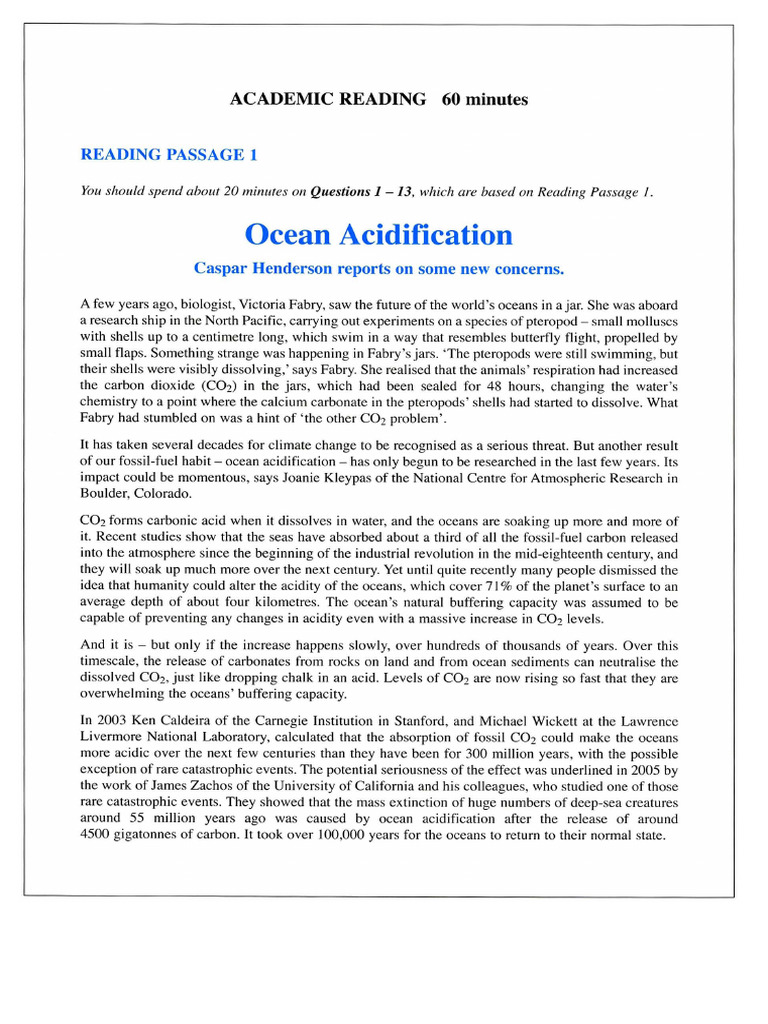 ACADEMIC READING 60 minutes

READING PASSAGE 1

You should spend about 20 minutes on Questions 1 – 13, which are based on Reading Passage 1.

Ocean Acidification

Caspar Henderson reports on some new concerns.

A few years ago, biologist, Victoria Fabry, saw the future of the world's oceans in a jar. She was aboard a research ship in the North Pacific, carrying out experiments on a species of pteropod – small molluscs with shells up to a centimetre long, which swim in a way that resembles butterfly flight, propelled by small flaps. Something strange was happening in Fabry's jars. 'The pteropods were still swimming, but their shells were visibly dissolving,' says Fabry. She realised that the animals' respiration had increased the carbon dioxide ($CO_2$) in the jars, which had been sealed for 48 hours, changing the water's chemistry to a point where the calcium carbonate in the pteropods' shells had started to dissolve. What Fabry had stumbled on was a hint of 'the other $CO_2$ problem'.

It has taken several decades for climate change to be recognised as a serious threat. But another result of our fossil-fuel habit – ocean acidification – has only begun to be researched in the last few years. Its impact could be momentous, says Joanie Kleypas of the National Centre for Atmospheric Research in Boulder, Colorado.

$CO_2$ forms carbonic acid when it dissolves in water, and the oceans are soaking up more and more of it. Recent studies show that the seas have absorbed about a third of all the fossil-fuel carbon released into the atmosphere since the beginning of the industrial revolution in the mid-eighteenth century, and they will soak up much more over the next century. Yet until quite recently many people dismissed the idea that humanity could alter the acidity of the oceans, which cover 71% of the planet's surface to an average depth of about four kilometres. The ocean's natural buffering capacity was assumed to be capable of preventing any changes in acidity even with a massive increase in $CO_2$ levels.

And it is – but only if the increase happens slowly, over hundreds of thousands of years. Over this timescale, the release of carbonates from rocks on land and from ocean sediments can neutralise the dissolved $CO_2$, just like dropping chalk in an acid. Levels of $CO_2$ are now rising so fast that they are overwhelming the oceans' buffering capacity.

In 2003 Ken Caldeira of the Carnegie Institution in Stanford, and Michael Wickett at the Lawrence Livermore National Laboratory, calculated that the absorption of fossil $CO_2$ could make the oceans more acidic over the next few centuries than they have been for 300 million years, with the possible exception of rare catastrophic events. The potential seriousness of the effect was underlined in 2005 by the work of James Zachos of the University of California and his colleagues, who studied one of those rare catastrophic events. They showed that the mass extinction of huge numbers of deep-sea creatures around 55 million years ago was caused by ocean acidification after the release of around 4500 gigatonnes of carbon. It took over 100,000 years for the oceans to return to their normal state.